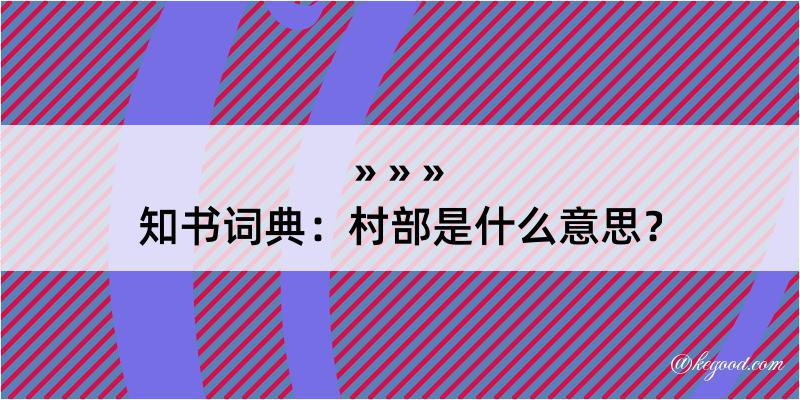 » » »

知书词典：村部是什么意思？

@kegood.com